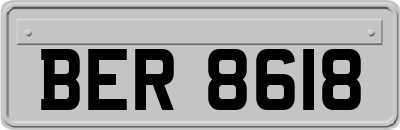 BER 8618